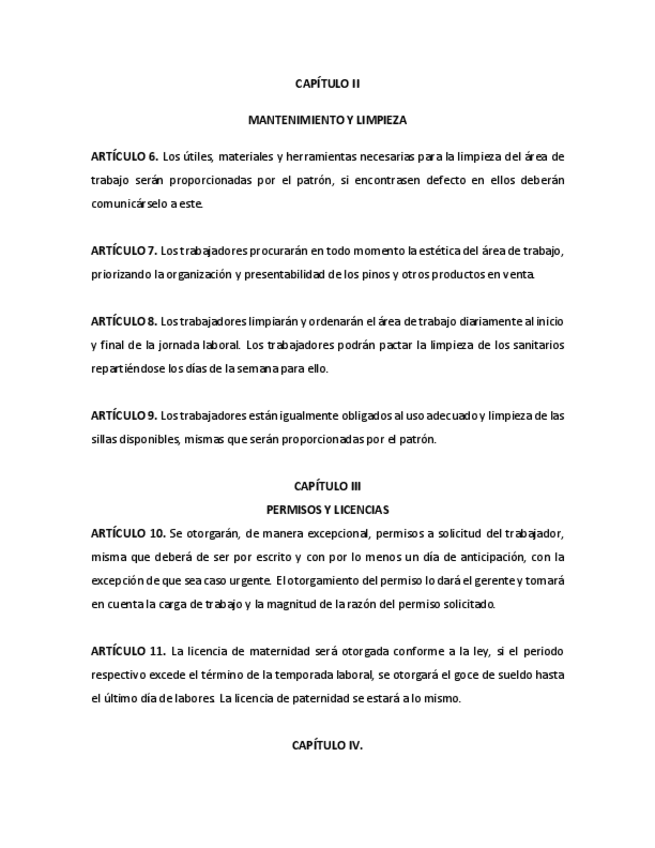 CAPÍTULO II

MANTENIMIENTO Y LIMPIEZA

ARTÍCULO 6. Los útiles, materiales y herramientas necesarias para la limpieza del área de trabajo serán proporcionadas por el patrón, si encontrasen defecto en ellos deberán comunicárselo a este.

ARTÍCULO 7. Los trabajadores procurarán en todo momento la estética del área de trabajo, priorizando la organización y presentabilidad de los pinos y otros productos en venta.

ARTÍCULO 8. Los trabajadores limpiarán y ordenarán el área de trabajo diariamente al inicio y final de la jornada laboral. Los trabajadores podrán pactar la limpieza de los sanitarios repartiéndose los días de la semana para ello.

ARTÍCULO 9. Los trabajadores están igualmente obligados al uso adecuado y limpieza de las sillas disponibles, mismas que serán proporcionadas por el patrón.

CAPÍTULO III

PERMISOS Y LICENCIAS

ARTÍCULO 10. Se otorgarán, de manera excepcional, permisos a solicitud del trabajador, misma que deberá de ser por escrito y con por lo menos un día de anticipación, con la excepción de que sea caso urgente. El otorgamiento del permiso lo dará el gerente y tomará en cuenta la carga de trabajo y la magnitud de la razón del permiso solicitado.

ARTÍCULO 11. La licencia de maternidad será otorgada conforme a la ley, si el periodo respectivo excede el término de la temporada laboral, se otorgará el goce de sueldo hasta el último día de labores. La licencia de paternidad se estará a lo mismo.

CAPÍTULO IV.